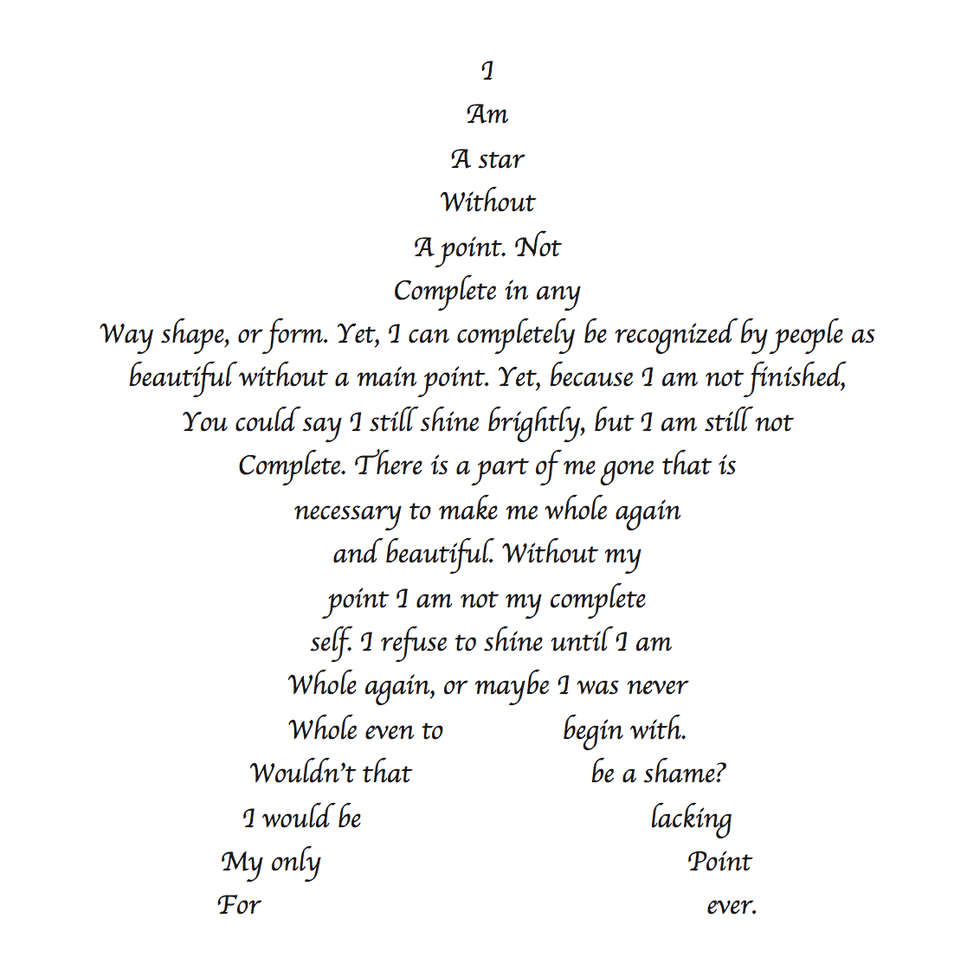 I
Am
A star
Without
A point. Not
Complete in any
Way shape, or form. Yet, I can completely be recognized by people as
beautiful without a main point. Yet, because I am not finished,
You could say I still shine brightly, but I am still not
Complete. There is a part of me gone that is
necessary to make me whole again
and beautiful. Without my
point I am not my complete
self. I refuse to shine until I am
Whole again, or maybe I was never
Whole even to begin with.
Wouldn't that be a shame?
I would be lacking
My only Point
For ever.